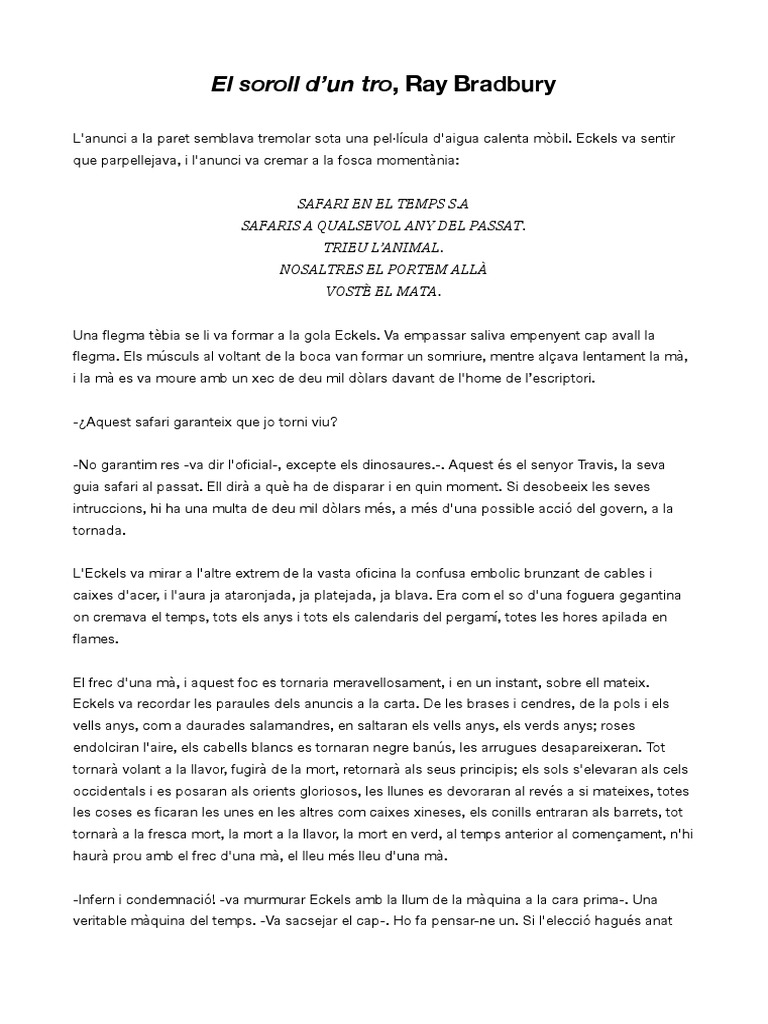 El soroll d'un tro, Ray Bradbury

L'anunci a la paret semblava tremolar sota una pel·lícula d'aigua calenta mòbil. Eckels va sentir que parpellejava, i l'anunci va cremar a la fosca momentània:

SAFARI EN EL TEMPS S.A
SAFARIS A QUALSEVOL ANY DEL PASSAT.
TRIEU L'ANIMAL.
NOSALTRES EL PORTEM ALLÀ
VOSTÈ EL MATA.

Una flegma tèbia se li va formar a la gola Eckels. Va empassar saliva empenyent cap avall la flegma. Els músculs al voltant de la boca van formar un somriure, mentre alçava lentament la mà, i la mà es va moure amb un xec de deu mil dòlars davant de l'home de l'escriptori.

-¿Aquest safari garanteix que jo torni viu?

-No garantim res -va dir l'oficial-, excepte els dinosaures.-. Aquest és el senyor Travis, la seva guia safari al passat. Ell dirà a què ha de disparar i en quin moment. Si desobeeix les seves intruccions, hi ha una multa de deu mil dòlars més, a més d'una possible acció del govern, a la tornada.

L'Eckels va mirar a l'altre extrem de la vasta oficina la confusa embolic brunzant de cables i caixes d'acer, i l'aura ja ataronjada, ja platejada, ja blava. Era com el so d'una foguera gegantina on cremava el temps, tots els anys i tots els calendaris del pergamí, totes les hores apilada en flames.

El frec d'una mà, i aquest foc es tornaria meravellosament, i en un instant, sobre ell mateix. Eckels va recordar les paraules dels anuncis a la carta. De les brases i cendres, de la pols i els vells anys, com a daurades salamandres, en saltaran els vells anys, els verds anys; roses endolciran l'aire, els cabells blancs es tornaran negre banús, les arrugues desapareixeran. Tot tornarà volant a la llavor, fugirà de la mort, retornarà als seus principis; els sols s'elevaran als cels occidentals i es posaran als orients gloriosos, les llunes es devoraran al revés a si mateixes, totes les coses es ficaran les unes en les altres com caixes xineses, els conills entraran als barrets, tot tornarà a la fresca mort, la mort a la llavor, la mort en verd, al temps anterior al començament, n'hi haurà prou amb el frec d'una mà, el lleu més lleu d'una mà.

-Infern i condemnació! -va murmurar Eckels amb la llum de la màquina a la cara prima-. Una veritable màquina del temps. -Va sacsejar el cap-. Ho fa pensar-ne un. Si l'elecció hagués anat